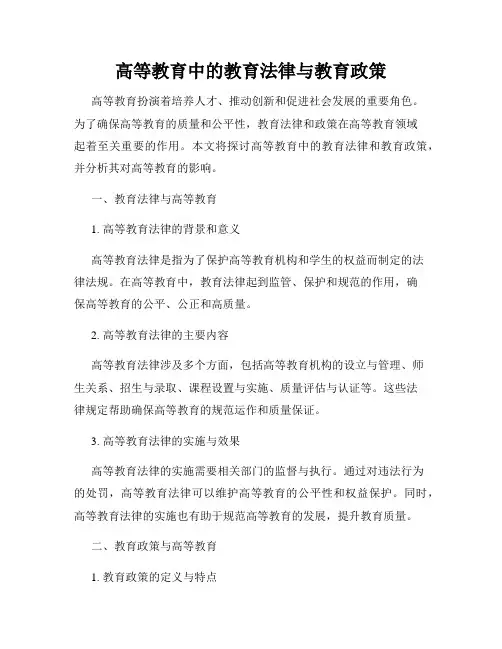 高等教育中的教育法律与教育政策

高等教育扮演着培养人才、推动创新和促进社会发展的重要角色。为了确保高等教育的质量和公平性，教育法律和政策在高等教育领域起着至关重要的作用。本文将探讨高等教育中的教育法律和教育政策，并分析其对高等教育的影响。

一、教育法律与高等教育

1. 高等教育法律的背景和意义

高等教育法律是指为了保护高等教育机构和学生的权益而制定的法律法规。在高等教育中，教育法律起到监管、保护和规范的作用，确保高等教育的公平、公正和高质量。

2. 高等教育法律的主要内容

高等教育法律涉及多个方面，包括高等教育机构的设立与管理、师生关系、招生与录取、课程设置与实施、质量评估与认证等。这些法律规定帮助确保高等教育的规范运作和质量保证。

3. 高等教育法律的实施与效果

高等教育法律的实施需要相关部门的监督与执行。通过对违法行为的处罚，高等教育法律可以维护高等教育的公平性和权益保护。同时，高等教育法律的实施也有助于规范高等教育的发展，提升教育质量。

二、教育政策与高等教育

1. 教育政策的定义与特点